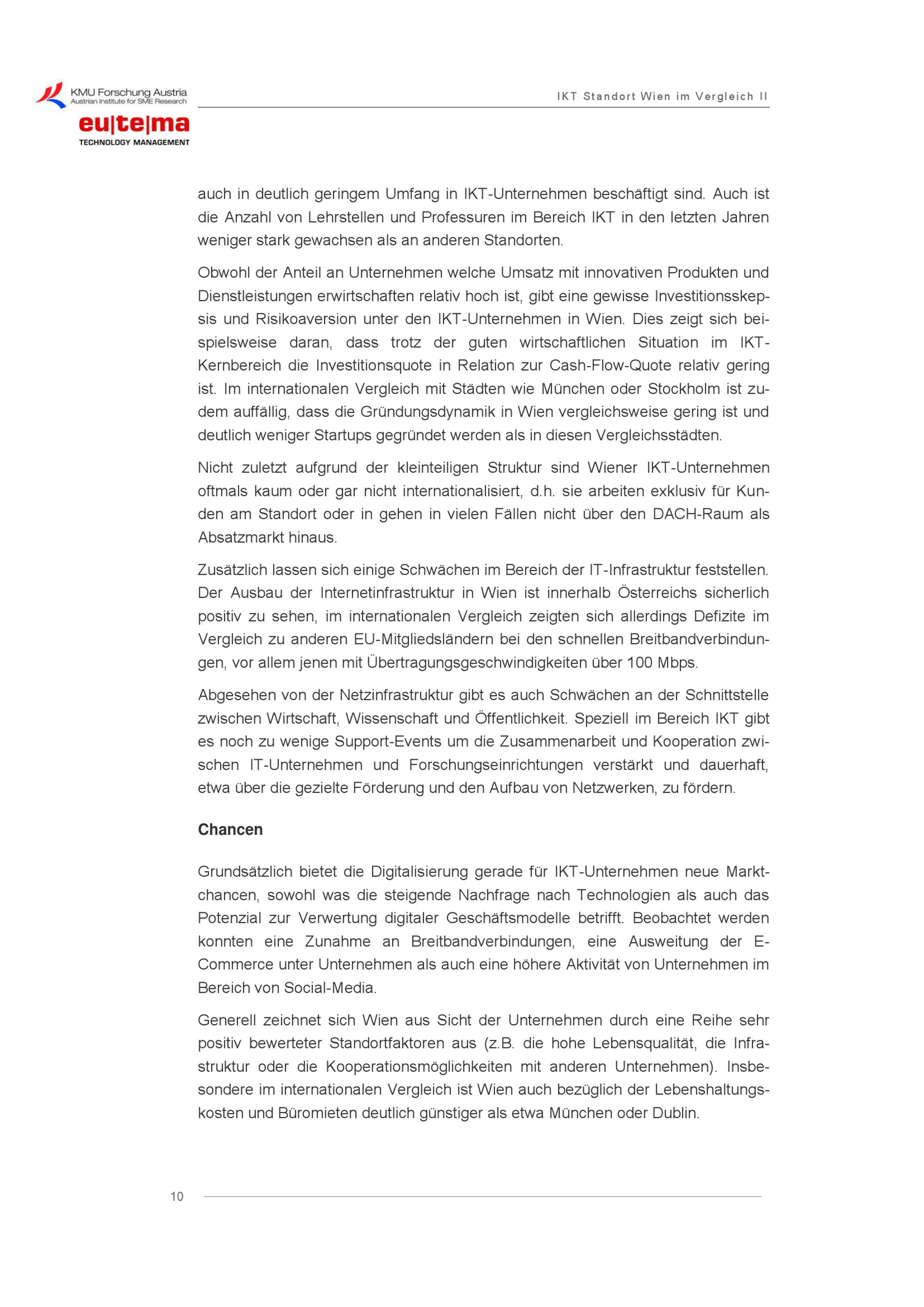 KMU Forschung Austria
Austrian Institute for SME Research

eu|te|ma
TECHNOLOGY MANAGEMENT

IKT Standort Wien im Vergleich II

auch in deutlich geringem Umfang in IKT-Unternehmen beschäftigt sind. Auch ist die Anzahl von Lehrstellen und Professuren im Bereich IKT in den letzten Jahren weniger stark gewachsen als an anderen Standorten.

Obwohl der Anteil an Unternehmen welche Umsatz mit innovativen Produkten und Dienstleistungen erwirtschaften relativ hoch ist, gibt eine gewisse Investitionsskepsis und Risikoaversion unter den IKT-Unternehmen in Wien. Dies zeigt sich beispielsweise daran, dass trotz der guten wirtschaftlichen Situation im IKT-Kernbereich die Investitionsquote in Relation zur Cash-Flow-Quote relativ gering ist. Im internationalen Vergleich mit Städten wie München oder Stockholm ist zudem auffällig, dass die Gründungsdynamik in Wien vergleichsweise gering ist und deutlich weniger Startups gegründet werden als in diesen Vergleichsstädten.

Nicht zuletzt aufgrund der kleinteiligen Struktur sind Wiener IKT-Unternehmen oftmals kaum oder gar nicht internationalisiert, d.h. sie arbeiten exklusiv für Kunden am Standort oder in gehen in vielen Fällen nicht über den DACH-Raum als Absatzmarkt hinaus.

Zusätzlich lassen sich einige Schwächen im Bereich der IT-Infrastruktur feststellen. Der Ausbau der Internetinfrastruktur in Wien ist innerhalb Österreichs sicherlich positiv zu sehen, im internationalen Vergleich zeigten sich allerdings Defizite im Vergleich zu anderen EU-Mitgliedsländern bei den schnellen Breitbandverbindungen, vor allem jenen mit Übertragungsgeschwindigkeiten über 100 Mbps.

Abgesehen von der Netzinfrastruktur gibt es auch Schwächen an der Schnittstelle zwischen Wirtschaft, Wissenschaft und Öffentlichkeit. Speziell im Bereich IKT gibt es noch zu wenige Support-Events um die Zusammenarbeit und Kooperation zwischen IT-Unternehmen und Forschungseinrichtungen verstärkt und dauerhaft, etwa über die gezielte Förderung und den Aufbau von Netzwerken, zu fördern.

Chancen

Grundsätzlich bietet die Digitalisierung gerade für IKT-Unternehmen neue Marktchancen, sowohl was die steigende Nachfrage nach Technologien als auch das Potenzial zur Verwertung digitaler Geschäftsmodelle betrifft. Beobachtet werden konnten eine Zunahme an Breitbandverbindungen, eine Ausweitung der E-Commerce unter Unternehmen als auch eine höhere Aktivität von Unternehmen im Bereich von Social-Media.

Generell zeichnet sich Wien aus Sicht der Unternehmen durch eine Reihe sehr positiv bewerteter Standortfaktoren aus (z.B. die hohe Lebensqualität, die Infrastruktur oder die Kooperationsmöglichkeiten mit anderen Unternehmen). Insbesondere im internationalen Vergleich ist Wien auch bezüglich der Lebenshaltungskosten und Büromieten deutlich günstiger als etwa München oder Dublin.

10